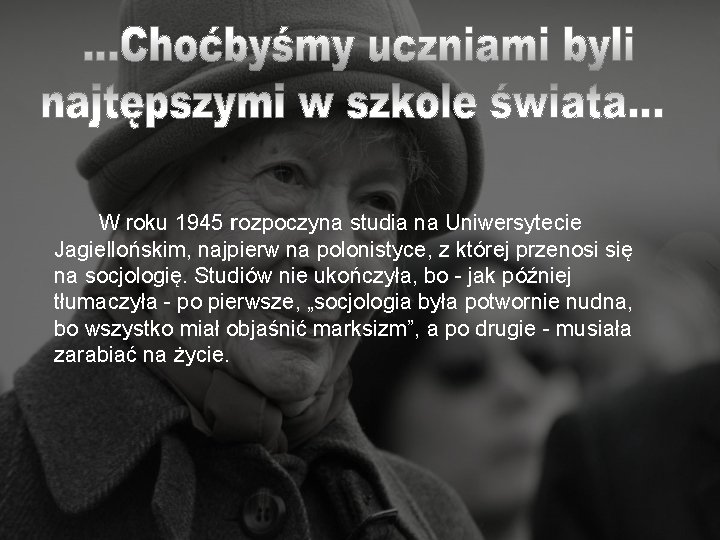 ...Choćbyśmy uczniami byli najtępszymi w szkole świata...

W roku 1945 rozpoczyna studia na Uniwersytecie Jagiellońskim, najpierw na polonistyce, z której przenosi się na socjologię. Studiów nie ukończyła, bo - jak później tłumaczyła - po pierwsze, „socjologia była potwornie nudna, bo wszystko miał objaśnić marksizm”, a po drugie - musiała zarabiać na życie.